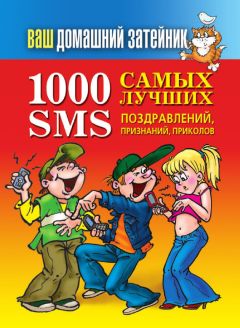 ВАШ ДОМАШНИЙ ЗАТЕЙНИК

1000 SMS

САМЫХ ЛУЧШИХ

ПОЗДРАВЛЕНИЙ, ПРИЗНАНИЙ, ПРИКОЛОВ